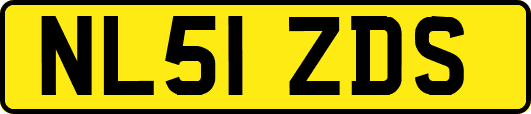 NL51 ZDS